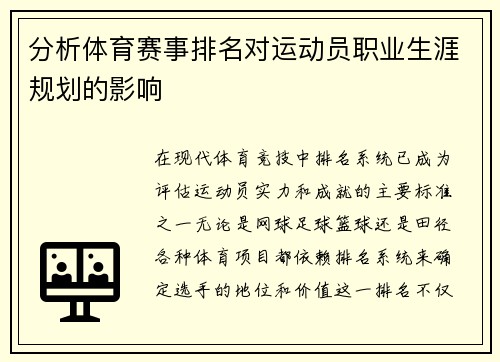 分析体育赛事排名对运动员职业生涯规划的影响

在现代体育竞技中排名系统已成为评估运动员实力和成就的主要标准之一无论是网球足球篮球还是田径各种体育项目都依赖排名系统来确定选手的地位和价值这一排名不仅